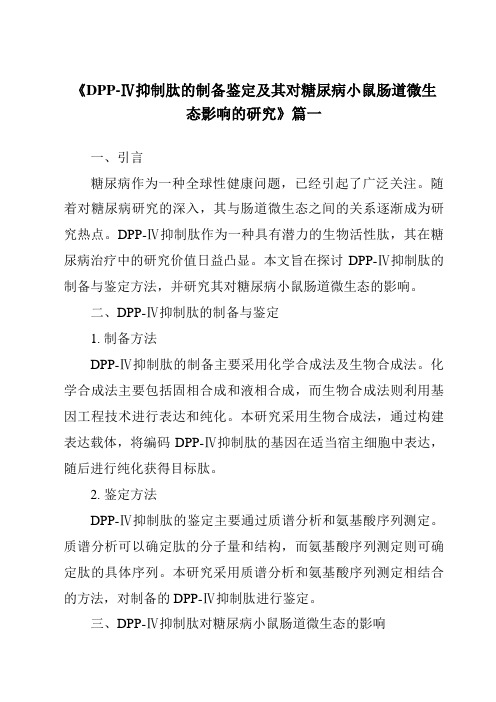 《DPP-Ⅳ抑制肽的制备鉴定及其对糖尿病小鼠肠道微生态影响的研究》篇一

一、引言

糖尿病作为一种全球性健康问题，已经引起了广泛关注。随着对糖尿病研究的深入，其与肠道微生态之间的关系逐渐成为研究热点。DPP-Ⅳ抑制肽作为一种具有潜力的生物活性肽，其在糖尿病治疗中的研究价值日益凸显。本文旨在探讨 DPP-Ⅳ抑制肽的制备与鉴定方法，并研究其对糖尿病小鼠肠道微生态的影响。

二、DPP-Ⅳ抑制肽的制备与鉴定

1. 制备方法

DPP-Ⅳ抑制肽的制备主要采用化学合成法及生物合成法。化学合成法主要包括固相合成和液相合成，而生物合成法则利用基因工程技术进行表达和纯化。本研究采用生物合成法，通过构建表达载体，将编码 DPP-Ⅳ抑制肽的基因在适当宿主细胞中表达，随后进行纯化获得目标肽。

2. 鉴定方法

DPP-Ⅳ抑制肽的鉴定主要通过质谱分析和氨基酸序列测定。质谱分析可以确定肽的分子量和结构，而氨基酸序列测定则可确定肽的具体序列。本研究采用质谱分析和氨基酸序列测定相结合的方法，对制备的 DPP-Ⅳ抑制肽进行鉴定。

三、DPP-Ⅳ抑制肽对糖尿病小鼠肠道微生态的影响